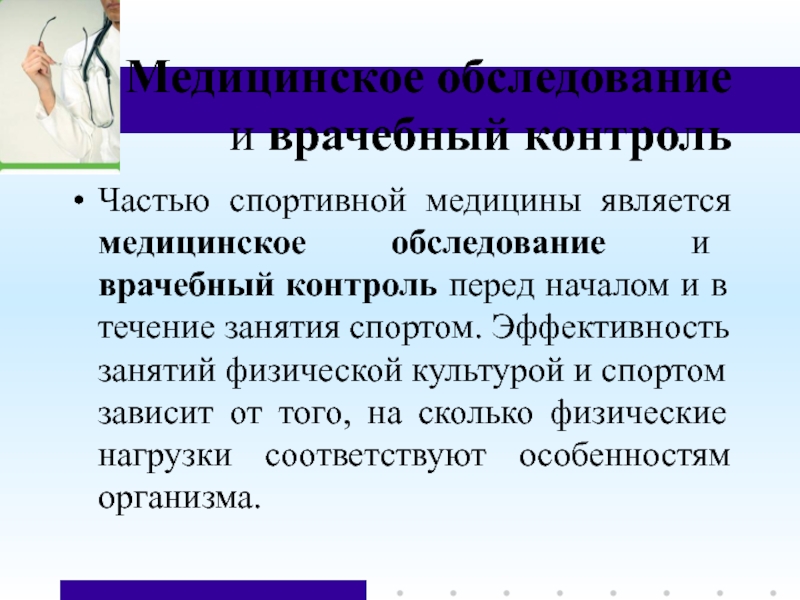 Медицинское обследование и врачебный контроль

• Частью спортивной медицины является медицинское обследование и врачебный контроль перед началом и в течение занятия спортом. Эффективность занятий физической культурой и спортом зависит от того, на сколько физические нагрузки соответствуют особенностям организма.